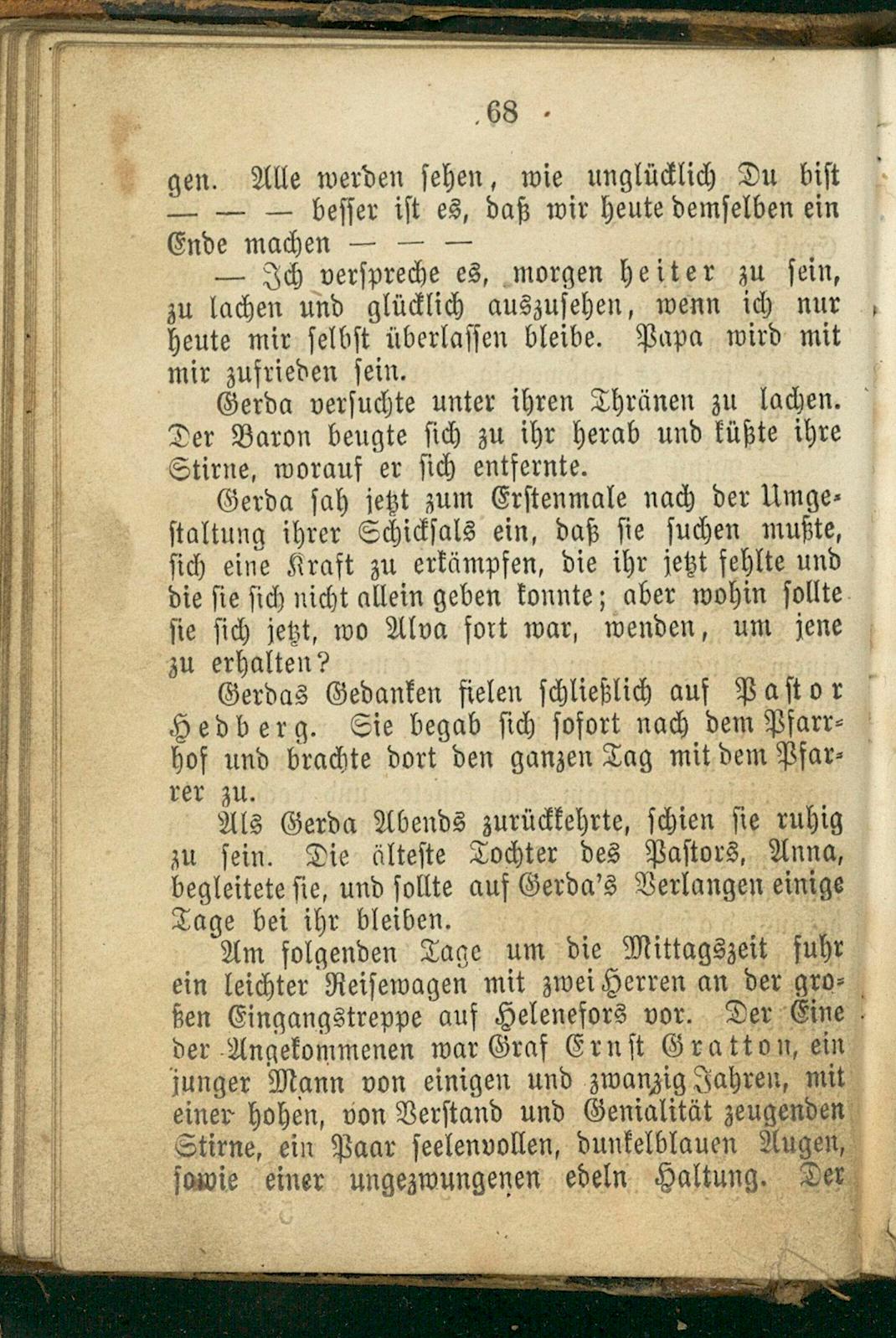 68

gen. Alle werden sehen, wie unglücklich Du bist — — — besser ist es, daß wir heute demselben ein Ende machen — — —

— Ich verspreche es, morgen heiter zu sein, zu lachen und glücklich auszusehen, wenn ich nur heute mir selbst überlassen bleibe. Papa wird mit mir zufrieden sein.

Gerda versuchte unter ihren Thränen zu lachen. Der Baron beugte sich zu ihr herab und küßte ihre Stirne, worauf er sich entfernte.

Gerda sah jetzt zum Erstenmale nach der Umgestaltung ihrer Schicksals ein, daß sie suchen mußte, sich eine Kraft zu erkämpfen, die ihr jetzt fehlte und die sie sich nicht allein geben konnte; aber wohin sollte sie sich jetzt, wo Alva fort war, wenden, um jene zu erhalten?

Gerdas Gedanken fielen schließlich auf Pastor Hedberg. Sie begab sich sofort nach dem Pfarrhof und brachte dort den ganzen Tag mit dem Pfarrer zu.

Als Gerda Abends zurückkehrte, schien sie ruhig zu sein. Die älteste Tochter des Pastors, Anna, begleitete sie, und sollte auf Gerda's Verlangen einige Tage bei ihr bleiben.

Am folgenden Tage um die Mittagszeit fuhr ein leichter Reisewagen mit zwei Herren an der großen Eingangstreppe auf Helenefors vor. Der Eine der Angekommenen war Graf Ernst Gratton, ein junger Mann von einigen und zwanzig Jahren, mit einer hohen, von Verstand und Genialität zeugenden Stirne, ein Paar seelenvollen, dunkelblauen Augen, sowie einer ungezwungenen edeln Haltung. Der